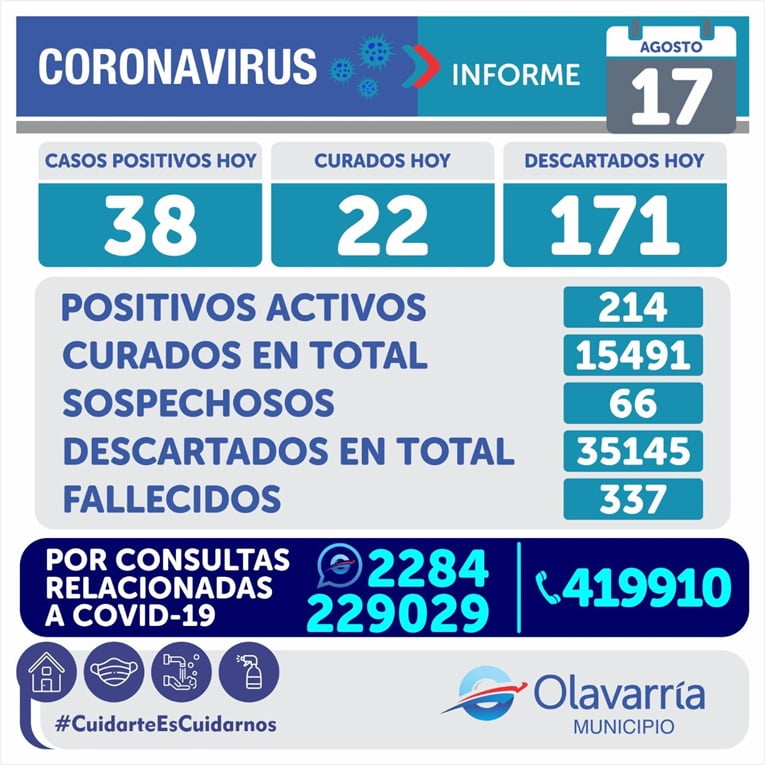 CORONAVIRUS

INFORME

AGOSTO
17

CASOS POSITIVOS HOY
38

CURADOS HOY
22

DESCARTADOS HOY
171

POSITIVOS ACTIVOS 214
CURADOS EN TOTAL 15491
SOSPECHOSOS 66
DESCARTADOS EN TOTAL 35145
FALLECIDOS 337

POR CONSULTAS RELACIONADAS A COVID-19

2284
229029

419910

#CuidarteEsCuidarnos

Olavarría
MUNICIPIO